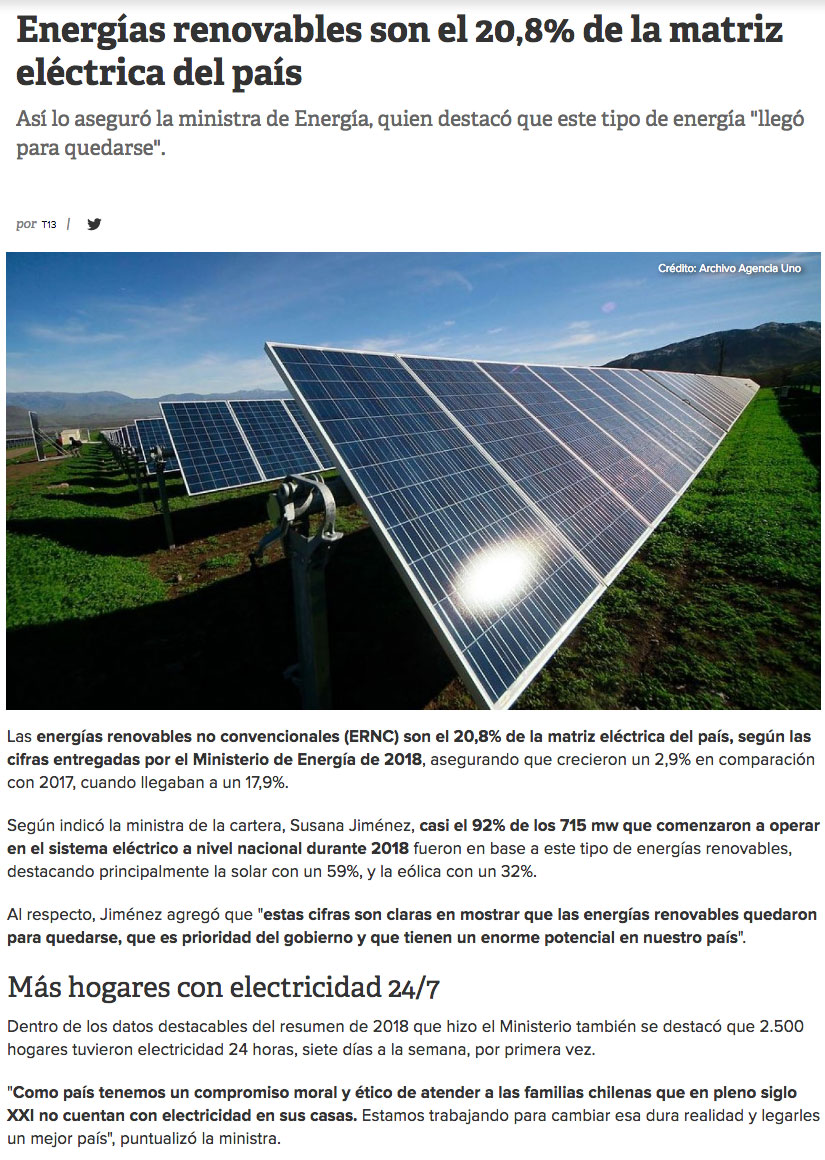 Energías renovables son el 20,8% de la matriz eléctrica del país

Así lo aseguró la ministra de Energía, quien destacó que este tipo de energía "llegó para quedarse".

por T13 |

Crédito: Archivo Agencia Uno

Las energías renovables no convencionales (ERNC) son el 20,8% de la matriz eléctrica del país, según las cifras entregadas por el Ministerio de Energía de 2018, asegurando que crecieron un 2,9% en comparación con 2017, cuando llegaban a un 17,9%.

Según indicó la ministra de la cartera, Susana Jiménez, casi el 92% de los 715 mw que comenzaron a operar en el sistema eléctrico a nivel nacional durante 2018 fueron en base a este tipo de energías renovables, destacando principalmente la solar con un 59%, y la eólica con un 32%.

Al respecto, Jiménez agregó que "estas cifras son claras en mostrar que las energías renovables quedaron para quedarse, que es prioridad del gobierno y que tienen un enorme potencial en nuestro país".

Más hogares con electricidad 24/7

Dentro de los datos destacables del resumen de 2018 que hizo el Ministerio también se destacó que 2.500 hogares tuvieron electricidad 24 horas, siete días a la semana, por primera vez.

"Como país tenemos un compromiso moral y ético de atender a las familias chilenas que en pleno siglo XXI no cuentan con electricidad en sus casas. Estamos trabajando para cambiar esa dura realidad y legarles un mejor país", puntualizó la ministra.